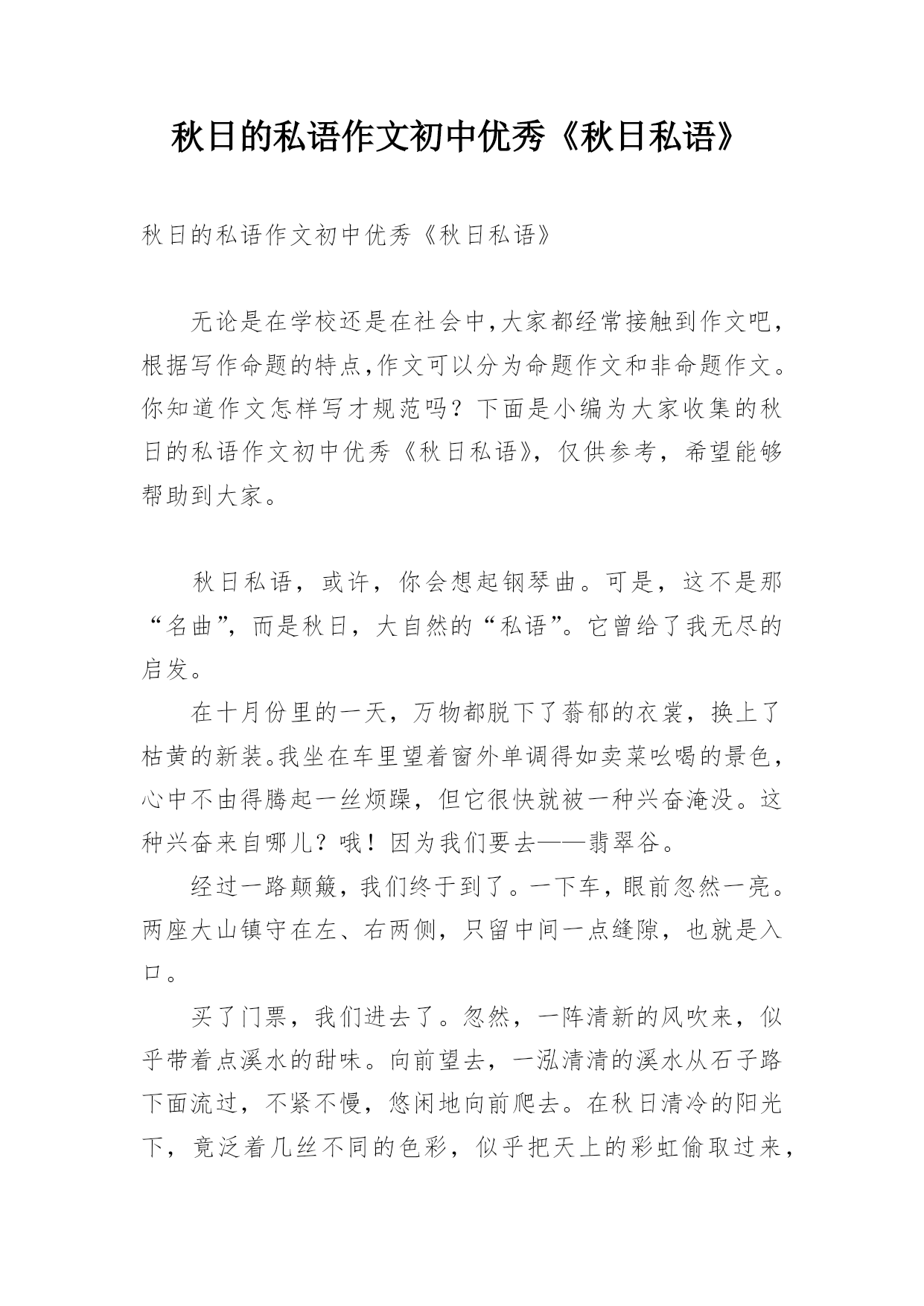 秋日的私语作文初中优秀《秋日私语》

秋日的私语作文初中优秀《秋日私语》

无论是在学校还是在社会中,大家都经常接触到作文吧,根据写作命题的特点,作文可以分为命题作文和非命题作文。你知道作文怎样写才规范吗？下面是小编为大家收集的秋日的私语作文初中优秀《秋日私语》，仅供参考，希望能够帮助到大家。

秋日私语，或许，你会想起钢琴曲。可是，这不是那“名曲”，而是秋日，大自然的“私语”。它曾给了我无尽的启发。

在十月份里的一天，万物都脱下了蓊郁的衣裳，换上了枯黄的新装。我坐在车里望着窗外单调得如卖菜吆喝的景色，心中不由得腾起一丝烦躁，但它很快就被一种兴奋淹没。这种兴奋来自哪儿？哦！因为我们要去——翡翠谷。

经过一路颠簸，我们终于到了。一下车，眼前忽然一亮。两座大山镇守在左、右两侧，只留中间一点缝隙，也就是入口。

买了门票，我们进去了。忽然，一阵清新的风吹来，似乎带着点溪水的甜味。向前望去，一泓清清的溪水从石子路下面流过，不紧不慢，悠闲地向前爬去。在秋日清冷的阳光下，竟泛着几丝不同的色彩，似乎把天上的彩虹偷取过来，